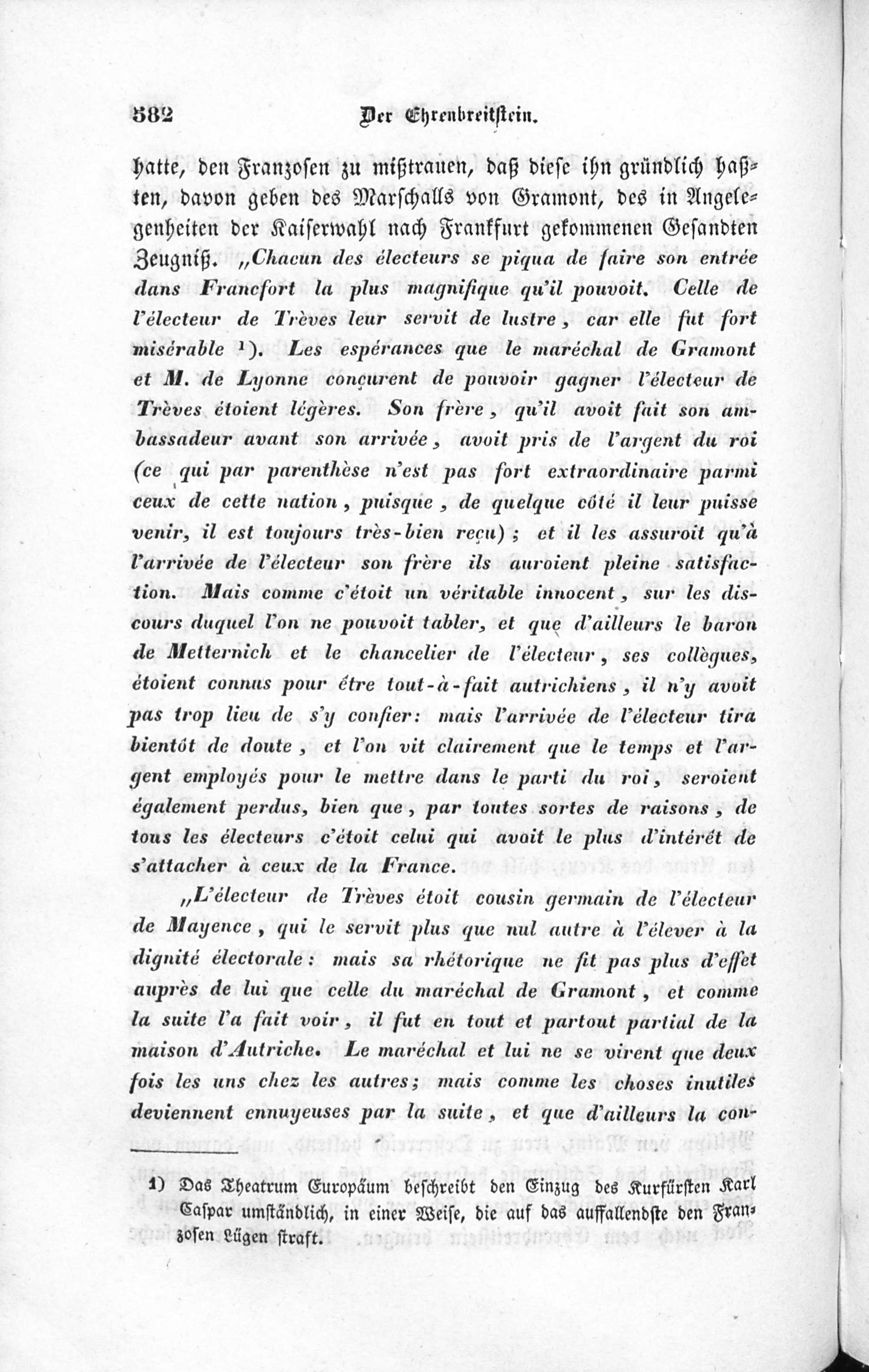 582 Der Ehrenbreitstein.

hatte, den Franzosen zu mißtrauen, daß diese ihn gründlich haßten, davon geben des Marschalls von Gramont, des in Angelegenheiten der Kaiserwahl nach Frankfurt gekommenen Gesandten Zeugniß. „Chacun des électeurs se piqua de faire son entrée dans Francfort la plus magnifique qu'il pouvoit. Celle de l'électeur de Trèves leur servit de lustre, car elle fut fort misérable ¹). Les espérances que le maréchal de Gramont et M. de Lyonne conçurent de pouvoir gagner l'électeur de Trèves étoient légères. Son frère, qu'il avoit fait son ambassadeur avant son arrivée, avoit pris de l'argent du roi (ce qui par parenthèse n'est pas fort extraordinaire parmi ceux de cette nation, puisque, de quelque côté il leur puisse venir, il est toujours très-bien reçu); et il les assuroit qu'à l'arrivée de l'électeur son frère ils auroient pleine satisfaction. Mais comme c'étoit un véritable innocent, sur les discours duquel l'on ne pouvoit tabler, et que d'ailleurs le baron de Metternich et le chancelier de l'électeur, ses collègues, étoient connus pour être tout-à-fait autrichiens, il n'y avoit pas trop lieu de s'y confier: mais l'arrivée de l'électeur tira bientôt de doute, et l'on vit clairement que le temps et l'argent employés pour le mettre dans le parti du roi, seroient également perdus, bien que, par toutes sortes de raisons, de tous les électeurs c'étoit celui qui avoit le plus d'intérêt de s'attacher à ceux de la France.

„L'électeur de Trèves étoit cousin germain de l'électeur de Mayence, qui le servit plus que nul autre à l'élever à la dignité électorale: mais sa rhétorique ne fit pas plus d'effet auprès de lui que celle du maréchal de Gramont, et comme la suite l'a fait voir, il fut en tout et partout partial de la maison d'Autriche. Le maréchal et lui ne se virent que deux fois les uns chez les autres; mais comme les choses inutiles deviennent ennuyeuses par la suite, et que d'ailleurs la con-

1) Das Theatrum Europäum beschreibt den Einzug des Kurfürsten Karl Caspar umständlich, in einer Weise, die auf das auffallendste den Franzosen Lügen straft.